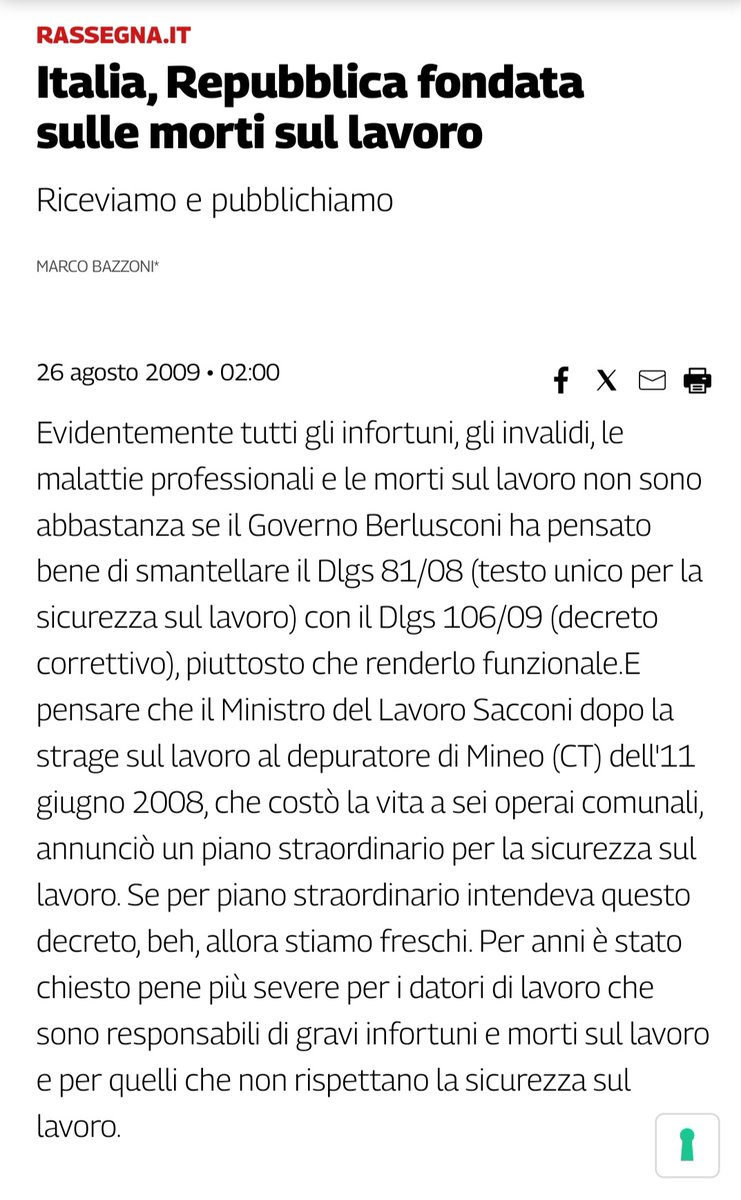 RASSEGNA.IT

Italia, Repubblica fondata sulle morti sul lavoro

Riceviamo e pubblichiamo

MARCO BAZZONI*

26 agosto 2009 • 02:00

Evidentemente tutti gli infortuni, gli invalidi, le malattie professionali e le morti sul lavoro non sono abbastanza se il Governo Berlusconi ha pensato bene di smantellare il Dlgs 81/08 (testo unico per la sicurezza sul lavoro) con il Dlgs 106/09 (decreto correttivo), piuttosto che renderlo funzionale.E pensare che il Ministro del Lavoro Sacconi dopo la strage sul lavoro al depuratore di Mineo (CT) dell'11 giugno 2008, che costò la vita a sei operai comunali, annunciò un piano straordinario per la sicurezza sul lavoro. Se per piano straordinario intendeva questo decreto, beh, allora stiamo freschi. Per anni è stato chiesto pene più severe per i datori di lavoro che sono responsabili di gravi infortuni e morti sul lavoro e per quelli che non rispettano la sicurezza sul lavoro.